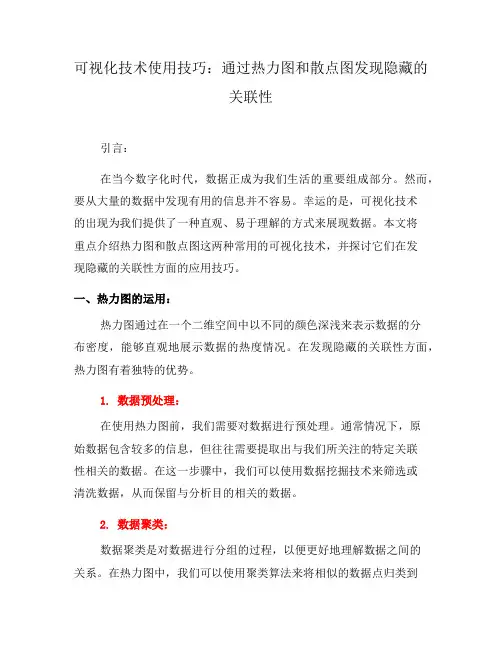 可视化技术使用技巧：通过热力图和散点图发现隐藏的关联性

引言：

在当今数字化时代，数据正成为我们生活的重要组成部分。然而，要从大量的数据中发现有用的信息并不容易。幸运的是，可视化技术的出现为我们提供了一种直观、易于理解的方式来展现数据。本文将重点介绍热力图和散点图这两种常用的可视化技术，并探讨它们在发现隐藏的关联性方面的应用技巧。

一、热力图的运用：

热力图通过在一个二维空间中以不同的颜色深浅来表示数据的分布密度，能够直观地展示数据的热度情况。在发现隐藏的关联性方面，热力图有着独特的优势。

1. 数据预处理：

在使用热力图前，我们需要对数据进行预处理。通常情况下，原始数据包含较多的信息，但往往需要提取出与我们所关注的特定关联性相关的数据。在这一步骤中，我们可以使用数据挖掘技术来筛选或清洗数据，从而保留与分析目的相关的数据。

2. 数据聚类：

数据聚类是对数据进行分组的过程，以便更好地理解数据之间的关系。在热力图中，我们可以使用聚类算法来将相似的数据点归类到